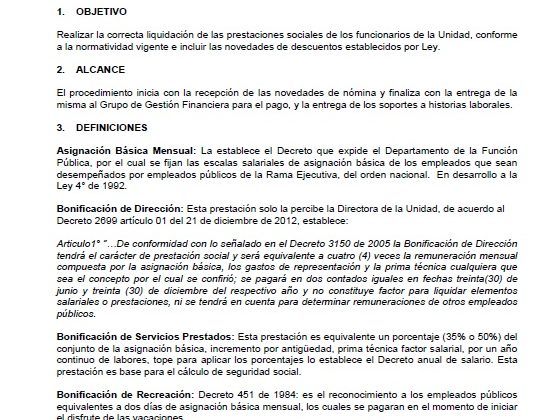 1. OBJETIVO

Realizar la correcta liquidación de las prestaciones sociales de los funcionarios de la Unidad, conforme a la normatividad vigente e incluir las novedades de descuentos establecidos por Ley.

2. ALCANCE

El procedimiento inicia con la recepción de las novedades de nómina y finaliza con la entrega de la misma al Grupo de Gestión Financiera para el pago, y la entrega de los soportes a historias laborales.

3. DEFINICIONES

Asignación Básica Mensual: La establece el Decreto que expide el Departamento de la Función Pública, por el cual se fijan las escalas salariales de asignación básica de los empleados que sean desempeñados por empleados públicos de la Rama Ejecutiva, del orden nacional. En desarrollo a la Ley 4° de 1992.

Bonificación de Dirección: Esta prestación solo la percibe la Directora de la Unidad, de acuerdo al Decreto 2699 artículo 01 del 21 de diciembre de 2012, establece:

Articulo1° "…De conformidad con lo señalado en el Decreto 3150 de 2005 la Bonificación de Dirección tendrá el carácter de prestación social y será equivalente a cuatro (4) veces la remuneración mensual compuesta por la asignación básica, los gastos de representación y la prima técnica cualquiera que sea el concepto por el cual se confirió; se pagará en dos contados iguales en fechas treinta(30) de junio y treinta (30) de diciembre del respectivo año y no constituye factor para liquidar elementos salariales o prestaciones, ni se tendrá en cuenta para determinar remuneraciones de otros empleados públicos.

Bonificación de Servicios Prestados: Esta prestación es equivalente un porcentaje (35% o 50%) del conjunto de la asignación básica, incremento por antigüedad, prima técnica factor salarial, por un año continuo de labores, tope para aplicar los porcentajes lo establece el Decreto anual de salario. Esta prestación es base para el cálculo de seguridad social.

Bonificación de Recreación: Decreto 451 de 1984: es el reconocimiento a los empleados públicos equivalentes a dos días de asignación básica mensual, los cuales se pagaran en el momento de iniciar el disfrute de las vacaciones.